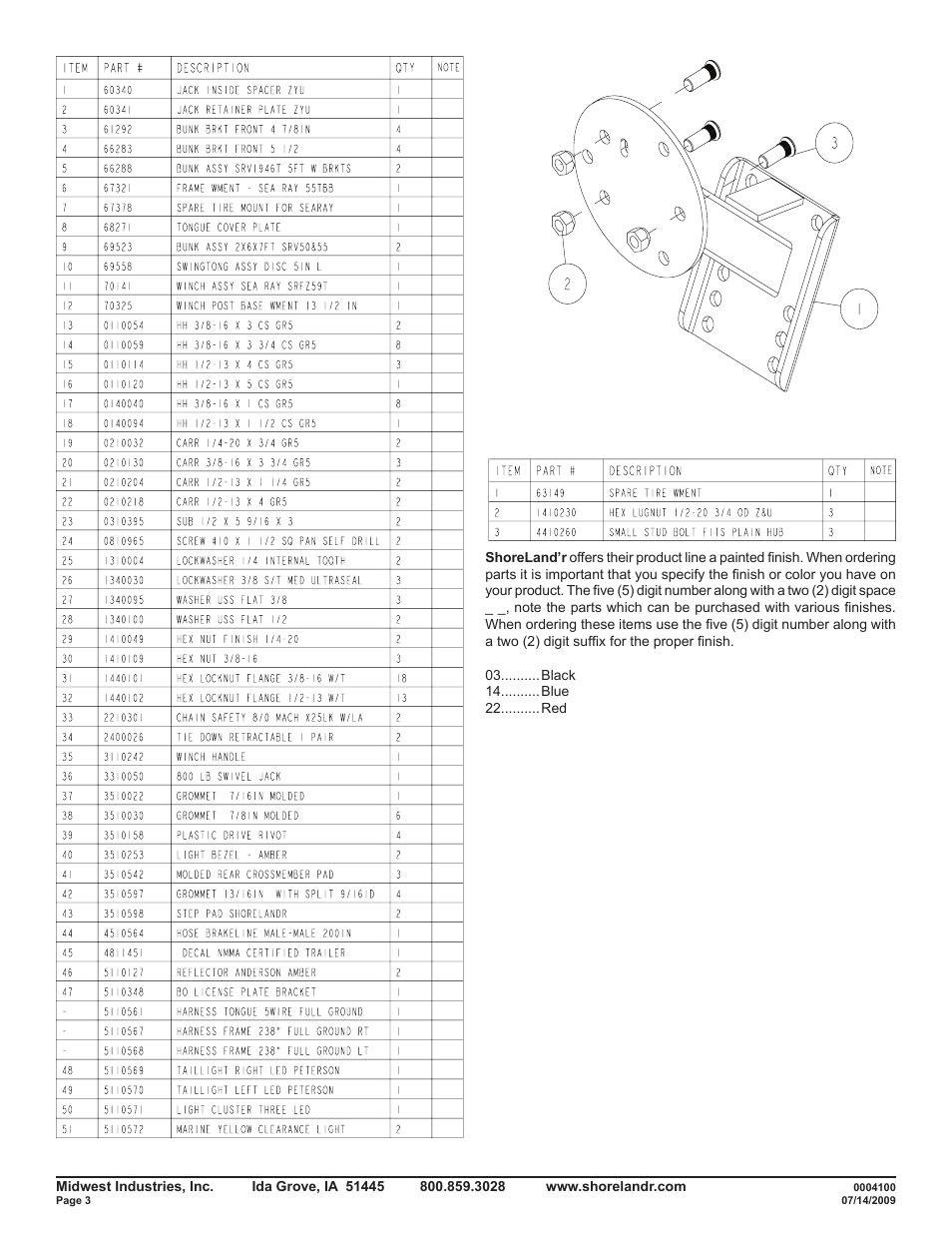 | ITEM | PART # | DESCRIPTION | QTY | NOTE |
|---|---|---|---|---|
| 1 | 60340 | JACK INSIDE SPACER ZYU | 1 | |
| 2 | 60341 | JACK RETAINER PLATE ZYU | 1 | |
| 3 | 61292 | BUNK BRKT FRONT 4 7/8IN | 4 | |
| 4 | 66283 | BUNK BRKT FRONT 5 1/2 | 4 | |
| 5 | 66288 | BUNK ASSY SRV1946T 5FT W BRKTS | 2 | |
| 6 | 67321 | FRAME WMENT - SEA RAY 55TBB | 1 | |
| 7 | 67378 | SPARE TIRE MOUNT FOR SEARAY | 1 | |
| 8 | 68271 | TONGUE COVER PLATE | 1 | |
| 9 | 69523 | BUNK ASSY 2X6X7FT SRV50&55 | 2 | |
| 10 | 69558 | SWINGTONG ASSY DISC 5IN L | 1 | |
| 11 | 70141 | WINCH ASSY SEA RAY SRFZ59T | 1 | |
| 12 | 70325 | WINCH POST BASE WMENT 13 1/2 IN | 1 | |
| 13 | 0110054 | HH 3/8-16 X 3 CS GR5 | 2 | |
| 14 | 0110059 | HH 3/8-16 X 3 3/4 CS GR5 | 8 | |
| 15 | 0110114 | HH 1/2-13 X 4 CS GR5 | 3 | |
| 16 | 0110120 | HH 1/2-13 X 5 CS GR5 | 1 | |
| 17 | 0140040 | HH 3/8-16 X 1 CS GR5 | 8 | |
| 18 | 0140094 | HH 1/2-13 X 1 1/2 CS GR5 | 1 | |
| 19 | 0210032 | CARR 1/4-20 X 3/4 GR5 | 2 | |
| 20 | 0210130 | CARR 3/8-16 X 3 3/4 GR5 | 3 | |
| 21 | 0210204 | CARR 1/2-13 X 1 1/4 GR5 | 2 | |
| 22 | 0210218 | CARR 1/2-13 X 4 GR5 | 2 | |
| 23 | 0310395 | SUB 1/2 X 5 9/16 X 3 | 2 | |
| 24 | 0810965 | SCREW #10 X 1 1/2 SQ PAN SELF DRILL | 2 | |
| 25 | 1310004 | LOCKWASHER 1/4 INTERNAL TOOTH | 2 | |
| 26 | 1340030 | LOCKWASHER 3/8 S/T MED ULTRASEAL | 3 | |
| 27 | 1340095 | WASHER USS FLAT 3/8 | 3 | |
| 28 | 1340100 | WASHER USS FLAT 1/2 | 2 | |
| 29 | 1410049 | HEX NUT FINISH 1/4-20 | 2 | |
| 30 | 1410109 | HEX NUT 3/8-16 | 3 | |
| 31 | 1440101 | HEX LOCKNUT FLANGE 3/8-16 W/T | 18 | |
| 32 | 1440102 | HEX LOCKNUT FLANGE 1/2-13 W/T | 13 | |
| 33 | 2210301 | CHAIN SAFETY 8/0 MACH X25LK W/LA | 2 | |
| 34 | 2400026 | TIE DOWN RETRACTABLE 1 PAIR | 2 | |
| 35 | 3110242 | WINCH HANDLE | 1 | |
| 36 | 3310050 | 800 LB SWIVEL JACK | 1 | |
| 37 | 3510022 | GROMMET 7/16IN MOLDED | 1 | |
| 38 | 3510030 | GROMMET 7/8IN MOLDED | 6 | |
| 39 | 3510158 | PLASTIC DRIVE RIVOT | 4 | |
| 40 | 3510253 | LIGHT BEZEL - AMBER | 2 | |
| 41 | 3510542 | MOLDED REAR CROSSMEMBER PAD | 3 | |
| 42 | 3510597 | GROMMET 13/16IN WITH SPLIT 9/16ID | 4 | |
| 43 | 3510598 | STEP PAD SHORELANDR | 2 | |
| 44 | 4510564 | HOSE BRAKELINE MALE-MALE 200IN | 1 | |
| 45 | 4811451 | DECAL NMMA CERTIFIED TRAILER | 1 | |
| 46 | 5110127 | REFLECTOR ANDERSON AMBER | 2 | |
| 47 | 5110348 | BO LICENSE PLATE BRACKET | 1 | |
| - | 5110561 | HARNESS TONGUE 5WIRE FULL GROUND | 1 | |
| - | 5110567 | HARNESS FRAME 238" FULL GROUND RT | 1 | |
| - | 5110568 | HARNESS FRAME 238" FULL GROUND LT | 1 | |
| 48 | 5110569 | TAILLIGHT RIGHT LED PETERSON | 1 | |
| 49 | 5110570 | TAILLIGHT LEFT LED PETERSON | 1 | |
| 50 | 5110571 | LIGHT CLUSTER THREE LED | 1 | |
| 51 | 5110572 | MARINE YELLOW CLEARANCE LIGHT | 2 | |

3

2

1

| ITEM | PART # | DESCRIPTION | QTY | NOTE |
|---|---|---|---|---|
| 1 | 63149 | SPARE TIRE WMENT | 1 | |
| 2 | 1410230 | HEX LUGNUT 1/2-20 3/4 OD Z&U | 3 | |
| 3 | 4410260 | SMALL STUD BOLT FITS PLAIN HUB | 3 | |

ShoreLand'r offers their product line a painted finish. When ordering parts it is important that you specify the finish or color you have on your product. The five (5) digit number along with a two (2) digit space _ _, note the parts which can be purchased with various finishes. When ordering these items use the five (5) digit number along with a two (2) digit suffix for the proper finish.

03..........Black
14..........Blue
22..........Red

Midwest Industries, Inc. Ida Grove, IA 51445 800.859.3028 www.shorelandr.com 0004100
Page 3 07/14/2009